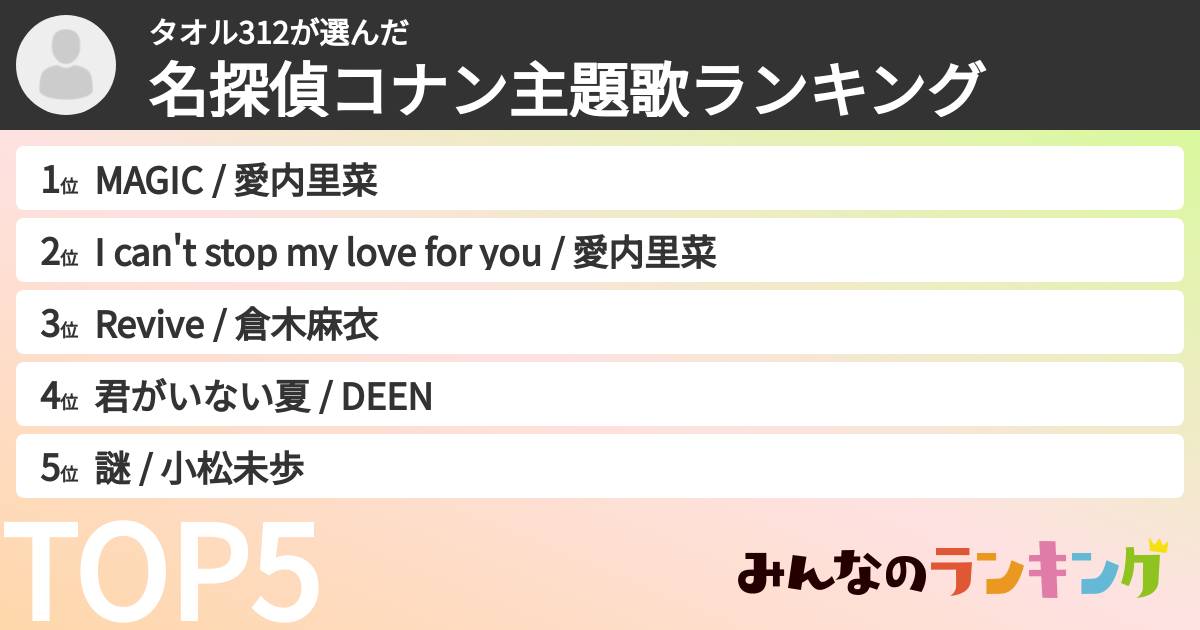 タオル312が選んだ
名探偵コナン主題歌ランキング

1位 MAGIC / 愛内里菜
2位 I can't stop my love for you / 愛内里菜
3位 Revive / 倉木麻衣
4位 君がいない夏 / DEEN
5位 謎 / 小松未歩

TOP5

みんなのランキング